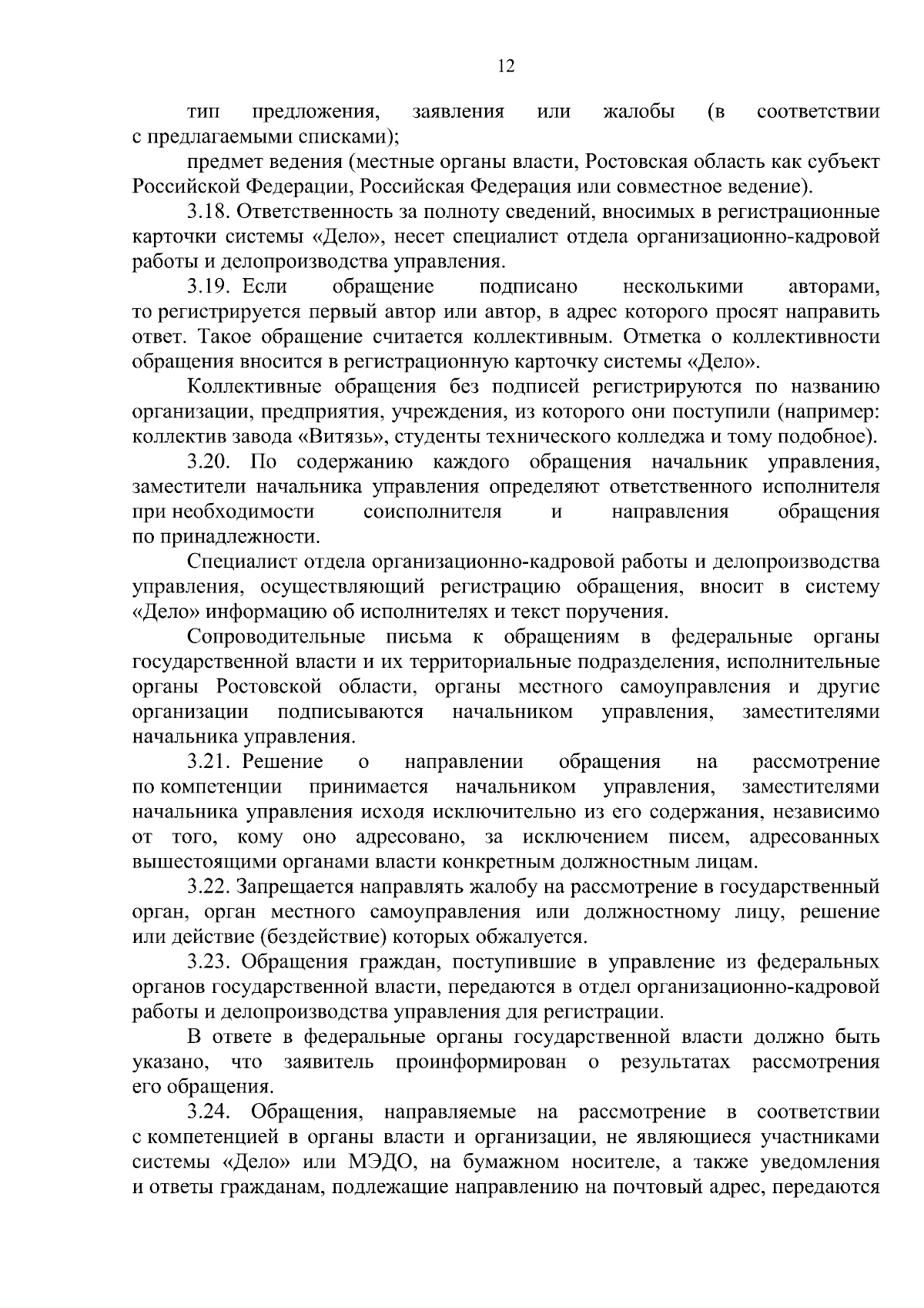 12

тип предложения, заявления или жалобы (в соответствии с предлагаемыми списками);

предмет ведения (местные органы власти, Ростовская область как субъект Российской Федерации, Российская Федерация или совместное ведение).

3.18. Ответственность за полноту сведений, вносимых в регистрационные карточки системы «Дело», несет специалист отдела организационно-кадровой работы и делопроизводства управления.

3.19. Если обращение подписано несколькими авторами, то регистрируется первый автор или автор, в адрес которого просят направить ответ. Такое обращение считается коллективным. Отметка о коллективности обращения вносится в регистрационную карточку системы «Дело».

Коллективные обращения без подписей регистрируются по названию организации, предприятия, учреждения, из которого они поступили (например: коллектив завода «Витязь», студенты технического колледжа и тому подобное).

3.20. По содержанию каждого обращения начальник управления, заместители начальника управления определяют ответственного исполнителя при необходимости соисполнителя и направления обращения по принадлежности.

Специалист отдела организационно-кадровой работы и делопроизводства управления, осуществляющий регистрацию обращения, вносит в систему «Дело» информацию об исполнителях и текст поручения.

Сопроводительные письма к обращениям в федеральные органы государственной власти и их территориальные подразделения, исполнительные органы Ростовской области, органы местного самоуправления и другие организации подписываются начальником управления, заместителями начальника управления.

3.21. Решение о направлении обращения на рассмотрение по компетенции принимается начальником управления, заместителями начальника управления исходя исключительно из его содержания, независимо от того, кому оно адресовано, за исключением писем, адресованных вышестоящими органами власти конкретным должностным лицам.

3.22. Запрещается направлять жалобу на рассмотрение в государственный орган, орган местного самоуправления или должностному лицу, решение или действие (бездействие) которых обжалуется.

3.23. Обращения граждан, поступившие в управление из федеральных органов государственной власти, передаются в отдел организационно-кадровой работы и делопроизводства управления для регистрации.

В ответе в федеральные органы государственной власти должно быть указано, что заявитель проинформирован о результатах рассмотрения его обращения.

3.24. Обращения, направляемые на рассмотрение в соответствии с компетенцией в органы власти и организации, не являющиеся участниками системы «Дело» или МЭДО, на бумажном носителе, а также уведомления и ответы гражданам, подлежащие направлению на почтовый адрес, передаются